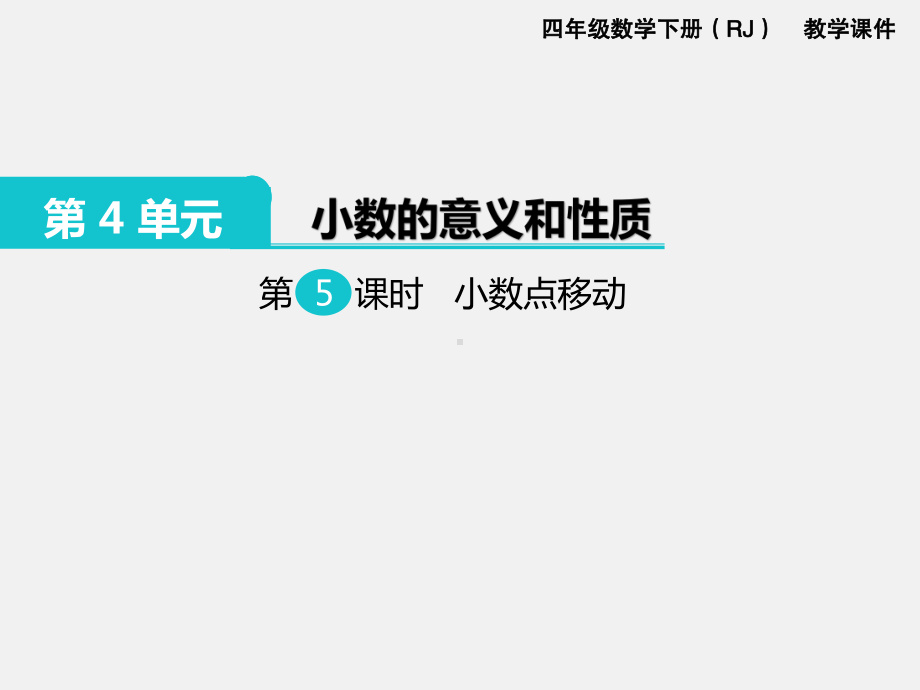 四年级数学下册（RJ） 教学课件

第 4 单元 小数的意义和性质

第 5 课时 小数点移动